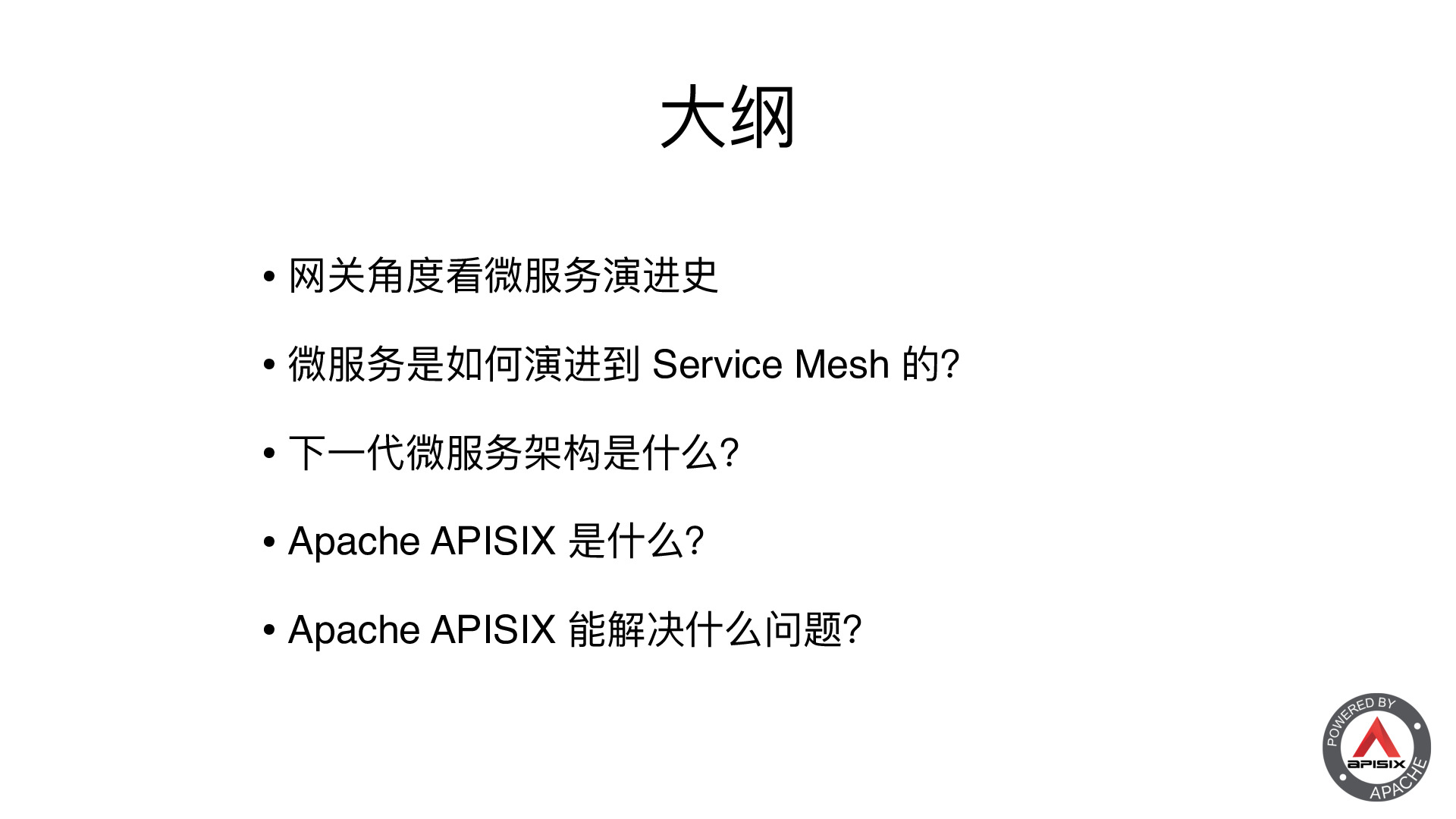 大纲

• 网关角度看微服务演进史

• 微服务是如何演进到 Service Mesh 的?

• 下一代微服务架构是什么?

• Apache APISIX 是什么?

• Apache APISIX 能解决什么问题?

POWERED BY
APISIX
APACHE